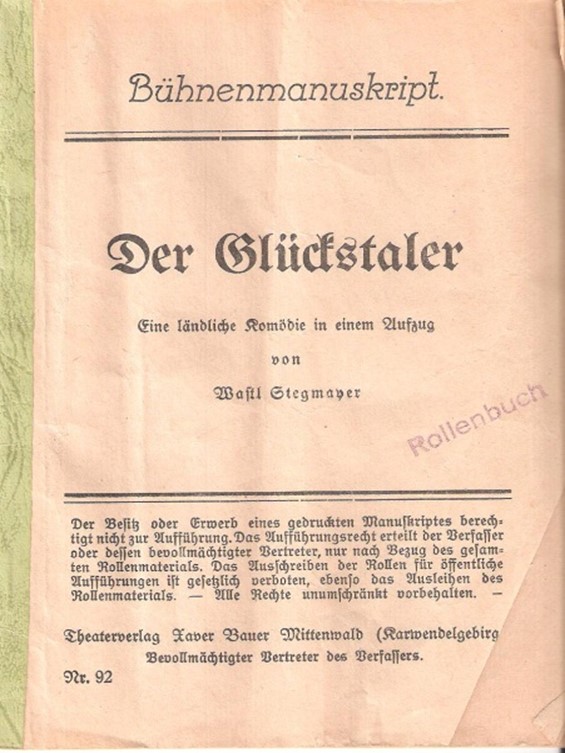 Bühnenmanuskript.

Der Glückstaler

Eine ländliche Komödie in einem Aufzug

von

Wastl Stegmayer

Rollenbuch

Der Besitz oder Erwerb eines gedruckten Manuskriptes berechtigt nicht zur Aufführung. Das Aufführungsrecht erteilt der Verfasser oder dessen bevollmächtigter Vertreter, nur nach Bezug des gesamten Rollenmaterials. Das Ausschreiben der Rollen für öffentliche Aufführungen ist gesetzlich verboten, ebenso das Ausleihen des Rollenmaterials. — Alle Rechte unumschränkt vorbehalten. —

Theaterverlag Xaver Bauer Mittenwald (Karwendelgebirg

Bevollmächtigter Vertreter des Verfassers.

Nr. 92